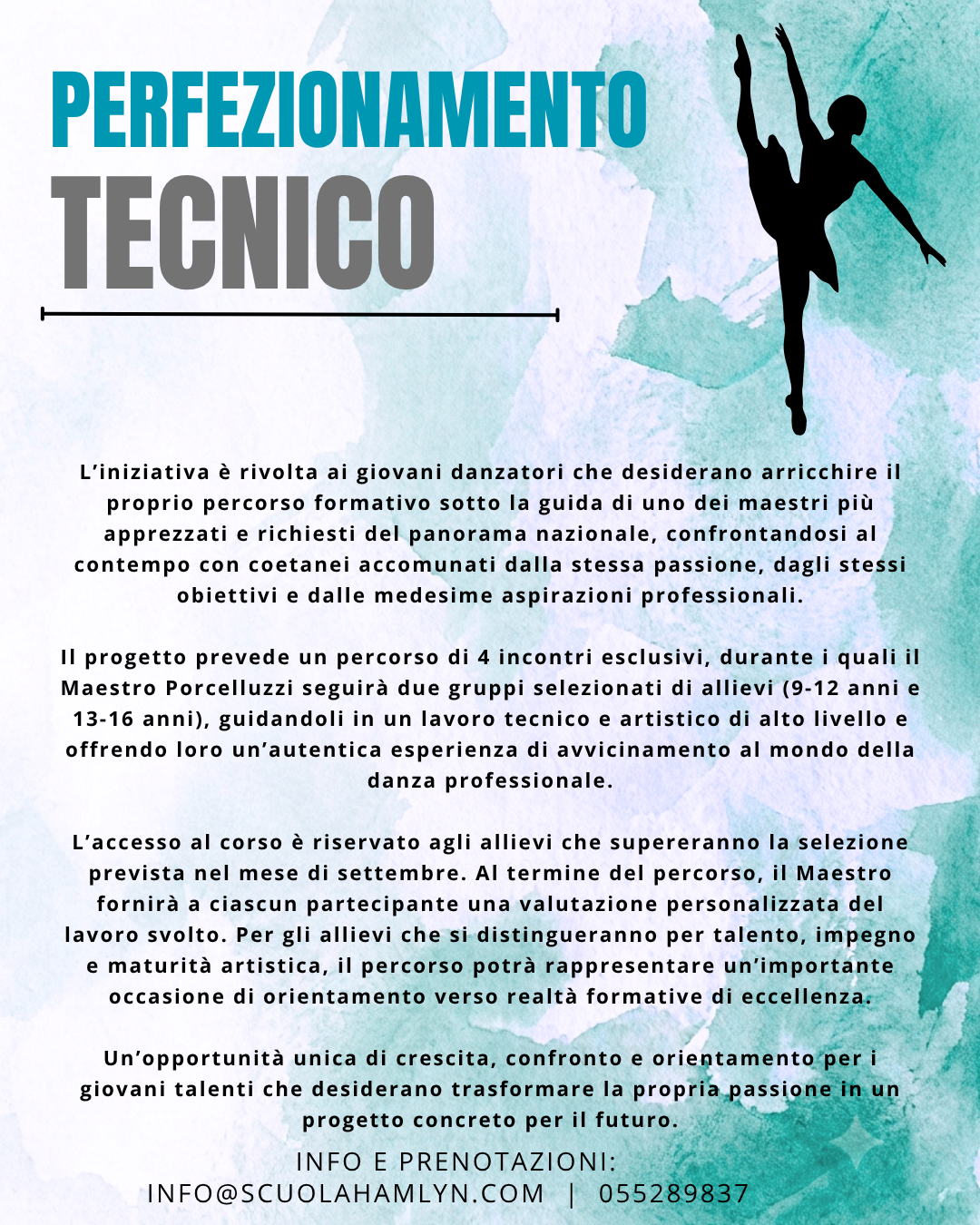 PERFEZIONAMENTO
TECNICO

L'iniziativa è rivolta ai giovani danzatori che desiderano arricchire il proprio percorso formativo sotto la guida di uno dei maestri più apprezzati e richiesti del panorama nazionale, confrontandosi al contempo con coetanei accomunati dalla stessa passione, dagli stessi obiettivi e dalle medesime aspirazioni professionali.

Il progetto prevede un percorso di 4 incontri esclusivi, durante i quali il Maestro Porcelluzzi seguirà due gruppi selezionati di allievi (9-12 anni e 13-16 anni), guidandoli in un lavoro tecnico e artistico di alto livello e offrendo loro un'autentica esperienza di avvicinamento al mondo della danza professionale.

L'accesso al corso è riservato agli allievi che supereranno la selezione prevista nel mese di settembre. Al termine del percorso, il Maestro fornirà a ciascun partecipante una valutazione personalizzata del lavoro svolto. Per gli allievi che si distingueranno per talento, impegno e maturità artistica, il percorso potrà rappresentare un'importante occasione di orientamento verso realtà formative di eccellenza.

Un'opportunità unica di crescita, confronto e orientamento per i giovani talenti che desiderano trasformare la propria passione in un progetto concreto per il futuro.

INFO E PRENOTAZIONI:
INFO@SCUOLAHAMLYN.COM | 055289837